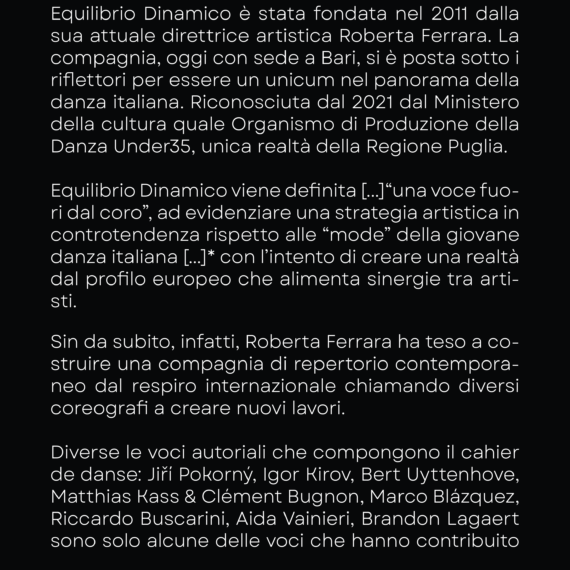 Equilibrio Dinamico è stata fondata nel 2011 dalla sua attuale direttrice artistica Roberta Ferrara. La compagnia, oggi con sede a Bari, si è posta sotto i riflettori per essere un unicum nel panorama della danza italiana. Riconosciuta dal 2021 dal Ministero della cultura quale Organismo di Produzione della Danza Under35, unica realtà della Regione Puglia.

Equilibrio Dinamico viene definita [...]“una voce fuori dal coro”, ad evidenziare una strategia artistica in controtendenza rispetto alle “mode” della giovane danza italiana [...]* con l’intento di creare una realtà dal profilo europeo che alimenta sinergie tra artisti.

Sin da subito, infatti, Roberta Ferrara ha teso a costruire una compagnia di repertorio contemporaneo dal respiro internazionale chiamando diversi coreografi a creare nuovi lavori.

Diverse le voci autoriali che compongono il cahier de danse: Jiří Pokorný, Igor Kirov, Bert Uyttenhove, Matthias Kass & Clément Bugnon, Marco Blázquez, Riccardo Buscarini, Aida Vainieri, Brandon Lagaert sono solo alcune delle voci che hanno contribuito